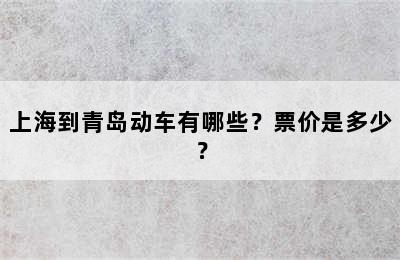 上海到青岛动车有哪些？票价是多少？